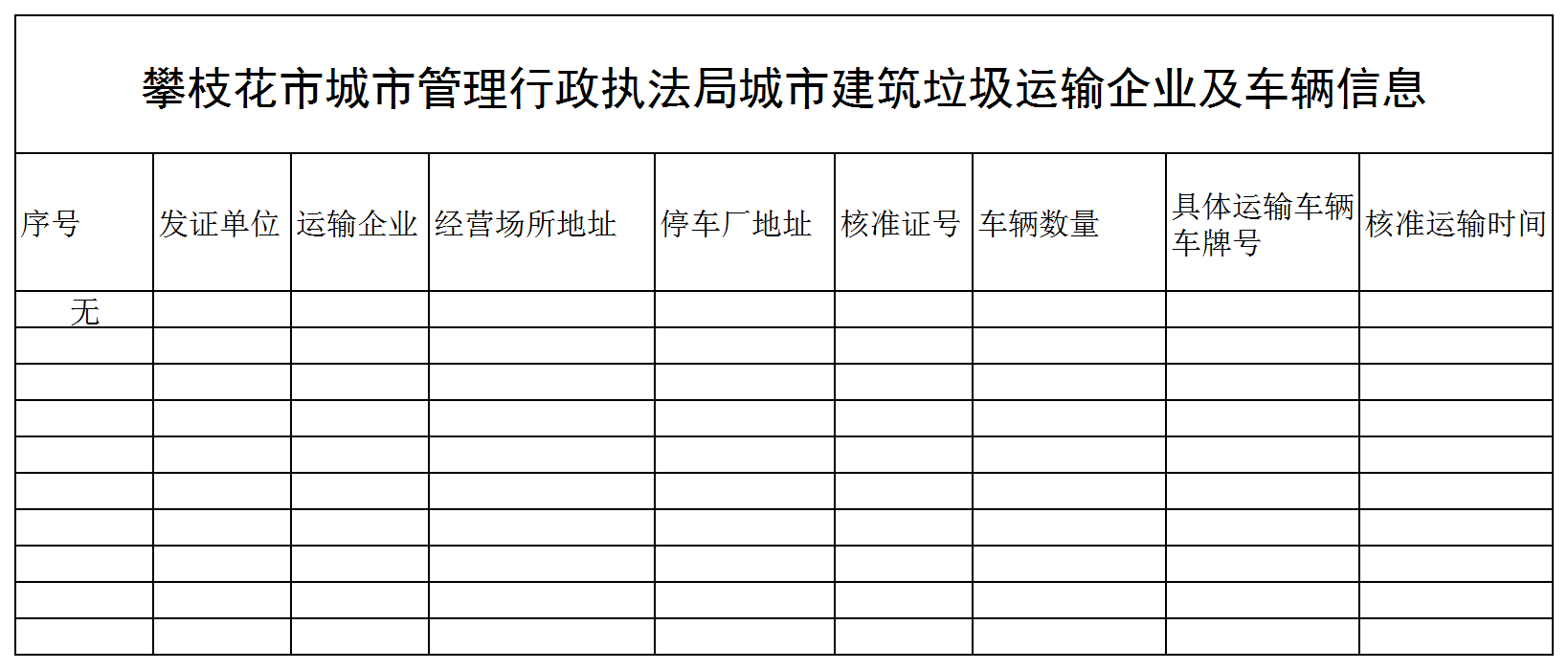 攀枝花市城市管理行政执法局城市建筑垃圾运输企业及车辆信息

| 序号 | 发证单位 | 运输企业 | 经营场所地址 | 停车厂地址 | 核准证号 | 车辆数量 | 具体运输车辆车牌号 | 核准运输时间 |
|---|---|---|---|---|---|---|---|---|
| 无 | | | | | | | | |
| | | | | | | | | |
| | | | | | | | | |
| | | | | | | | | |
| | | | | | | | | |
| | | | | | | | | |
| | | | | | | | | |
| | | | | | | | | |
| | | | | | | | | |
| | | | | | | | | |